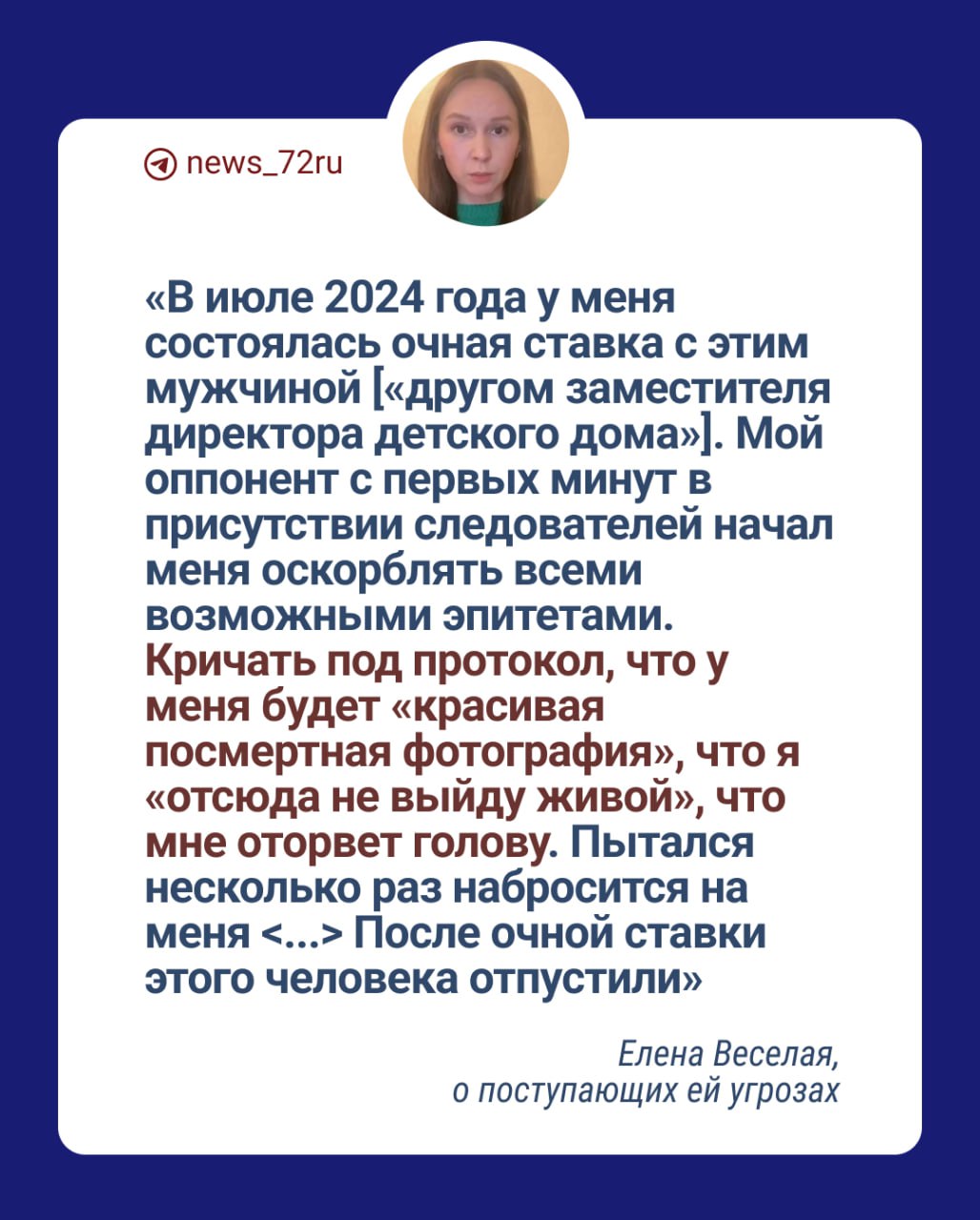 news_72ru

«В июле 2024 года у меня состоялась очная ставка с этим мужчиной [«другом заместителя директора детского дома»]. Мой оппонент с первых минут в присутствии следователей начал меня оскорблять всеми возможными эпитетами. Кричать под протокол, что у меня будет «красивая посмертная фотография», что я «отсюда не выйду живой», что мне оторвет голову. Пытался несколько раз набросится на меня <...> После очной ставки этого человека отпустили»

Елена Веселая,
о поступающих ей угрозах